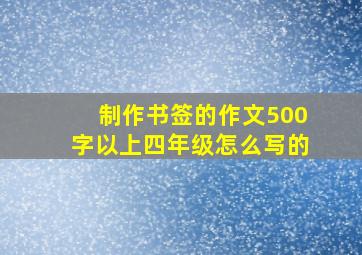 制作书签的作文500字以上四年级怎么写的